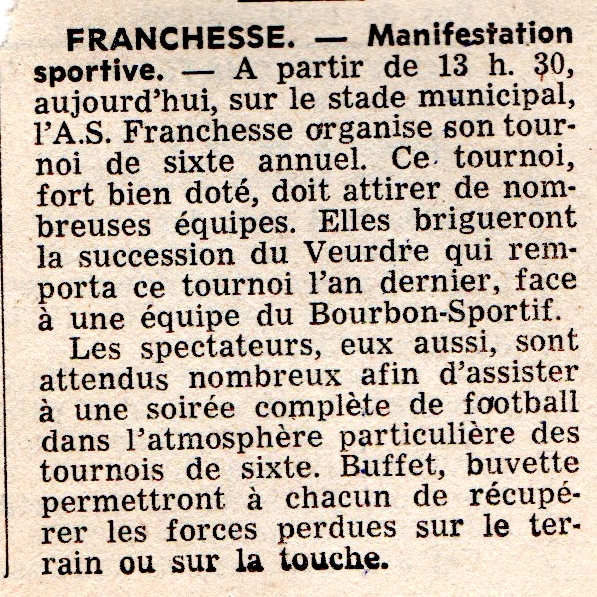 FRANCHESSE. — Manifestation sportive. — A partir de 13 h. 30, aujourd'hui, sur le stade municipal, l'A.S. Franchesse organise son tournoi de sixte annuel. Ce tournoi, fort bien doté, doit attirer de nombreuses équipes. Elles brigueront la succession du Veurdre qui remporta ce tournoi l'an dernier, face à une équipe du Bourbon-Sportif.

Les spectateurs, eux aussi, sont attendus nombreux afin d'assister à une soirée complète de football dans l'atmosphère particulière des tournois de sixte. Buffet, buvette permettront à chacun de récupérer les forces perdues sur le terrain ou sur la touche.